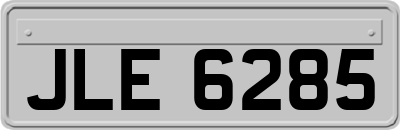 JLE 6285